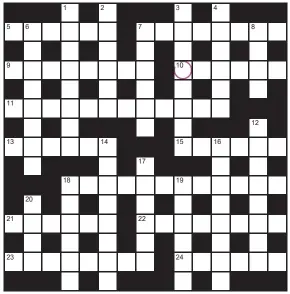 1 2 3 4
5 6 7 8
9 10
11
12
13 14 15 16
17
18 19
20
21 22
23 24